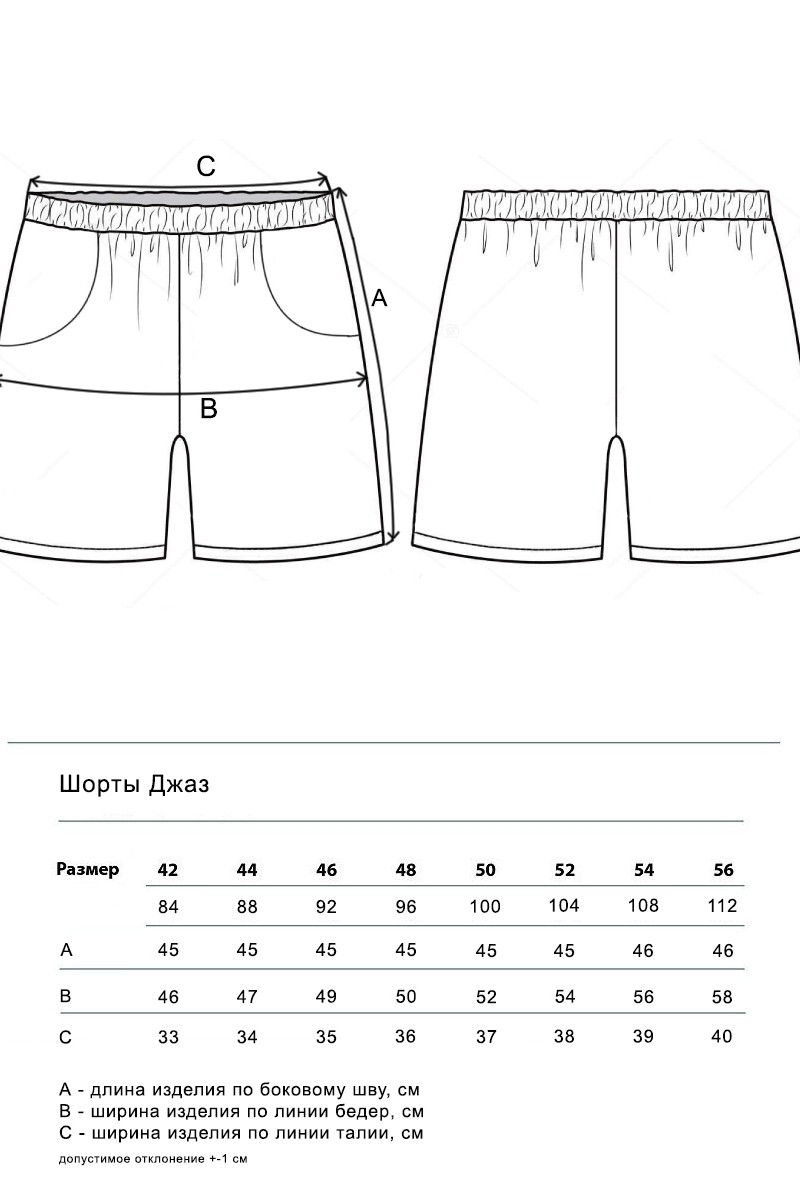 C

A

B

Шорты Джаз

| Размер | 42 | 44 | 46 | 48 | 50 | 52 | 54 | 56 |
|---|---|---|---|---|---|---|---|---|
| | 84 | 88 | 92 | 96 | 100 | 104 | 108 | 112 |
| A | 45 | 45 | 45 | 45 | 45 | 45 | 46 | 46 |
| B | 46 | 47 | 49 | 50 | 52 | 54 | 56 | 58 |
| C | 33 | 34 | 35 | 36 | 37 | 38 | 39 | 40 |

A - длина изделия по боковому шву, см
B - ширина изделия по линии бедер, см
C - ширина изделия по линии талии, см
допустимое отклонение +-1 см